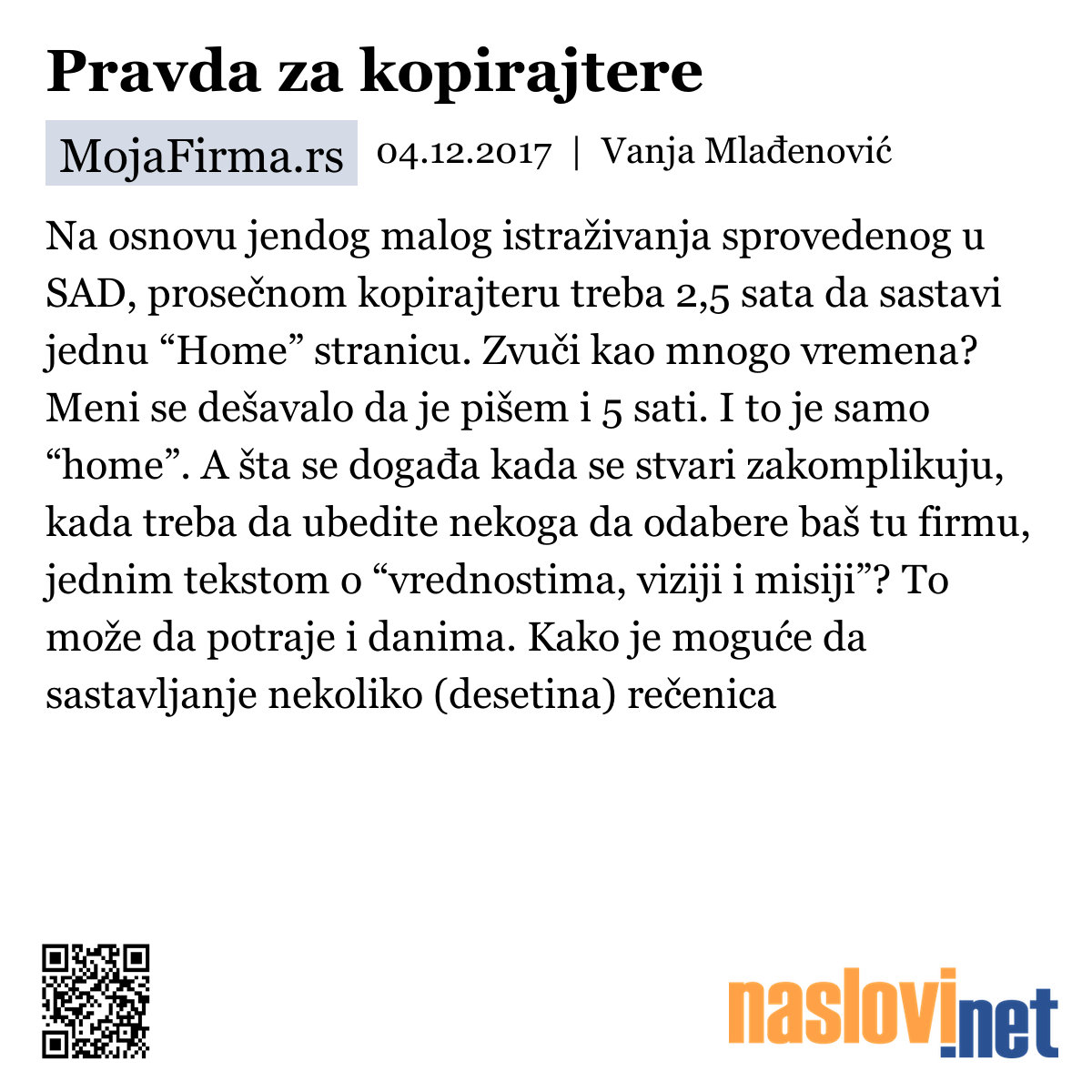 Pravda za kopirajtere

MojaFirma.rs 04.12.2017 | Vanja Mlađenović

Na osnovu jendog malog istraživanja sprovedenog u SAD, prosečnom kopirajteru treba 2,5 sata da sastavi jednu “Home” stranicu. Zvuči kao mnogo vremena? Meni se dešavalo da je pišem i 5 sati. I to je samo “home”. A šta se događa kada se stvari zakomplikuju, kada treba da ubedite nekoga da odabere baš tu firmu, jednim tekstom o “vrednostima, viziji i misiji”? To može da potraje i danima. Kako je moguće da sastavljanje nekoliko (desetina) rečenica

naslovi.net